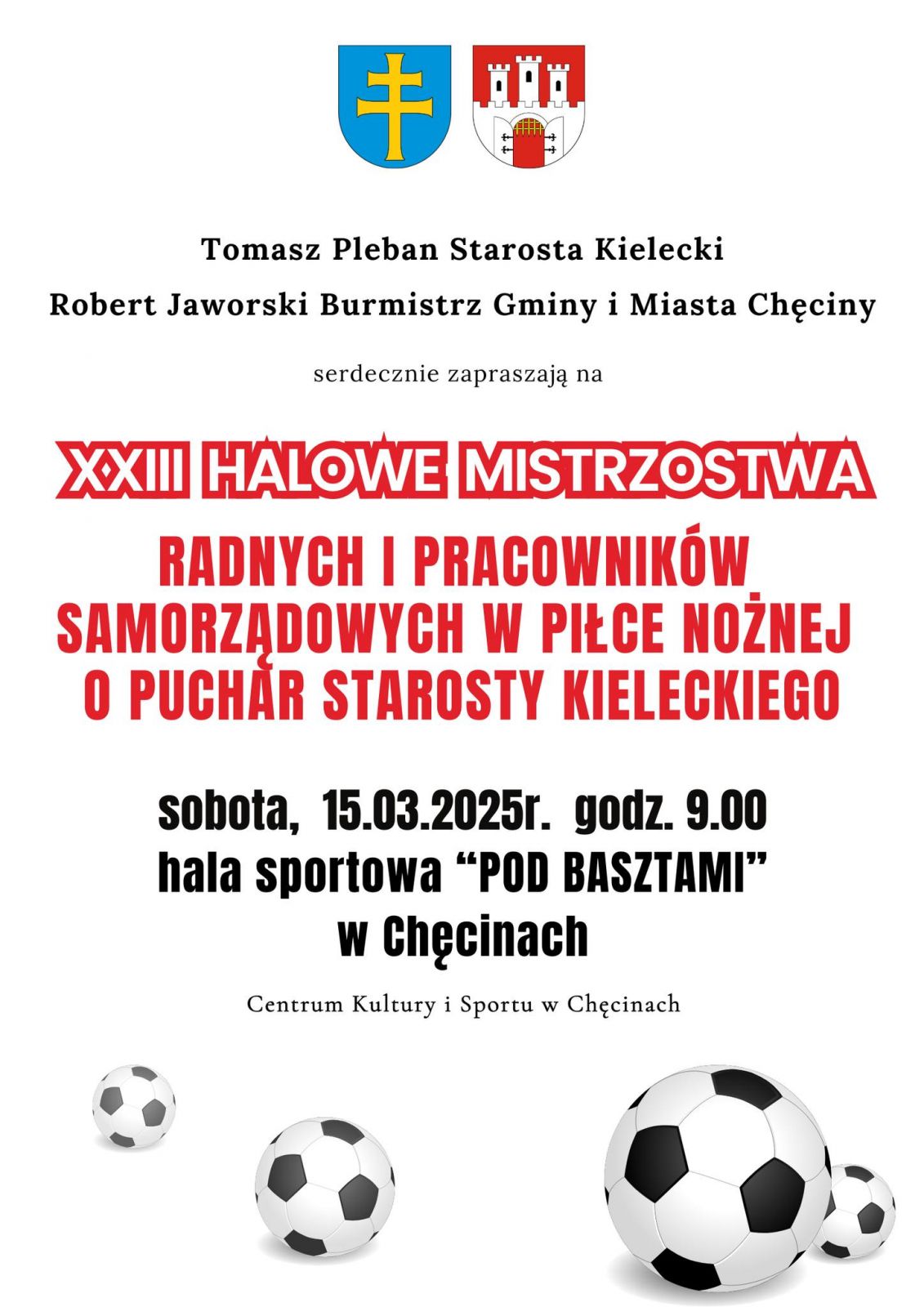 Tomasz Pleban Starosta Kielecki

Robert Jaworski Burmistrz Gminy i Miasta Chęciny

serdecznie zapraszają na

XXIII HALOWE MISTRZOSTWA

RADNYCH I PRACOWNIKÓW SAMORZĄDOWYCH W PIŁCE NOŻNEJ O PUCHAR STAROSTY KIELECKIEGO

sobota, 15.03.2025r. godz. 9.00
hala sportowa “POD BASZTAMI”
w Chęcinach

Centrum Kultury i Sportu w Chęcinach